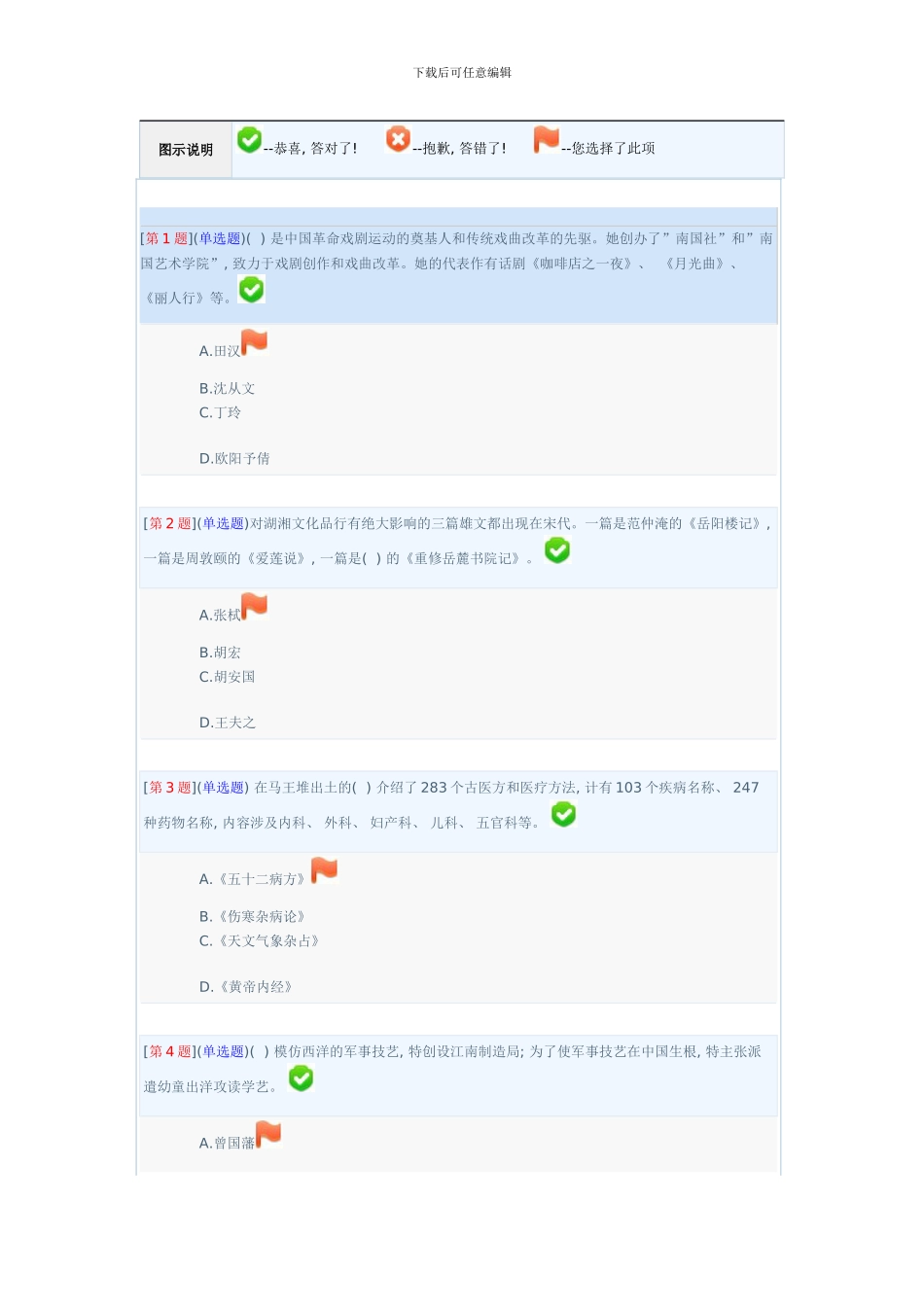 下载后可任意编辑

图示说明 --恭喜，答对了！ --抱歉，答错了！ --您选择了此项

[第1题](单选题)( )是中国革命戏剧运动的奠基人和传统戏曲改革的先驱。她创办了”南国社”和”南国艺术学院”，致力于戏剧创作和戏曲改革。她的代表作有话剧《咖啡店之一夜》、《月光曲》、《丽人行》等。

A.田汉

B.沈从文

C.丁玲

D.欧阳予倩

[第2题](单选题)对湖湘文化品行有绝大影响的三篇雄文都出现在宋代。一篇是范仲淹的《岳阳楼记》，一篇是周敦颐的《爱莲说》，一篇是( )的《重修岳麓书院记》。

A.张栻

B.胡宏

C.胡安国

D.王夫之

[第3题](单选题)在马王堆出土的( )介绍了283个古医方和医疗方法，计有103个疾病名称、247种药物名称，内容涉及内科、外科、妇产科、儿科、五官科等。

A.《五十二病方》

B.《伤寒杂病论》

C.《天文气象杂占》

D.《黄帝内经》

[第4题](单选题)( )模仿西洋的军事技艺，特创设江南制造局；为了使军事技艺在中国生根，特主张派遣幼童出洋攻读学艺。

A.曾国藩